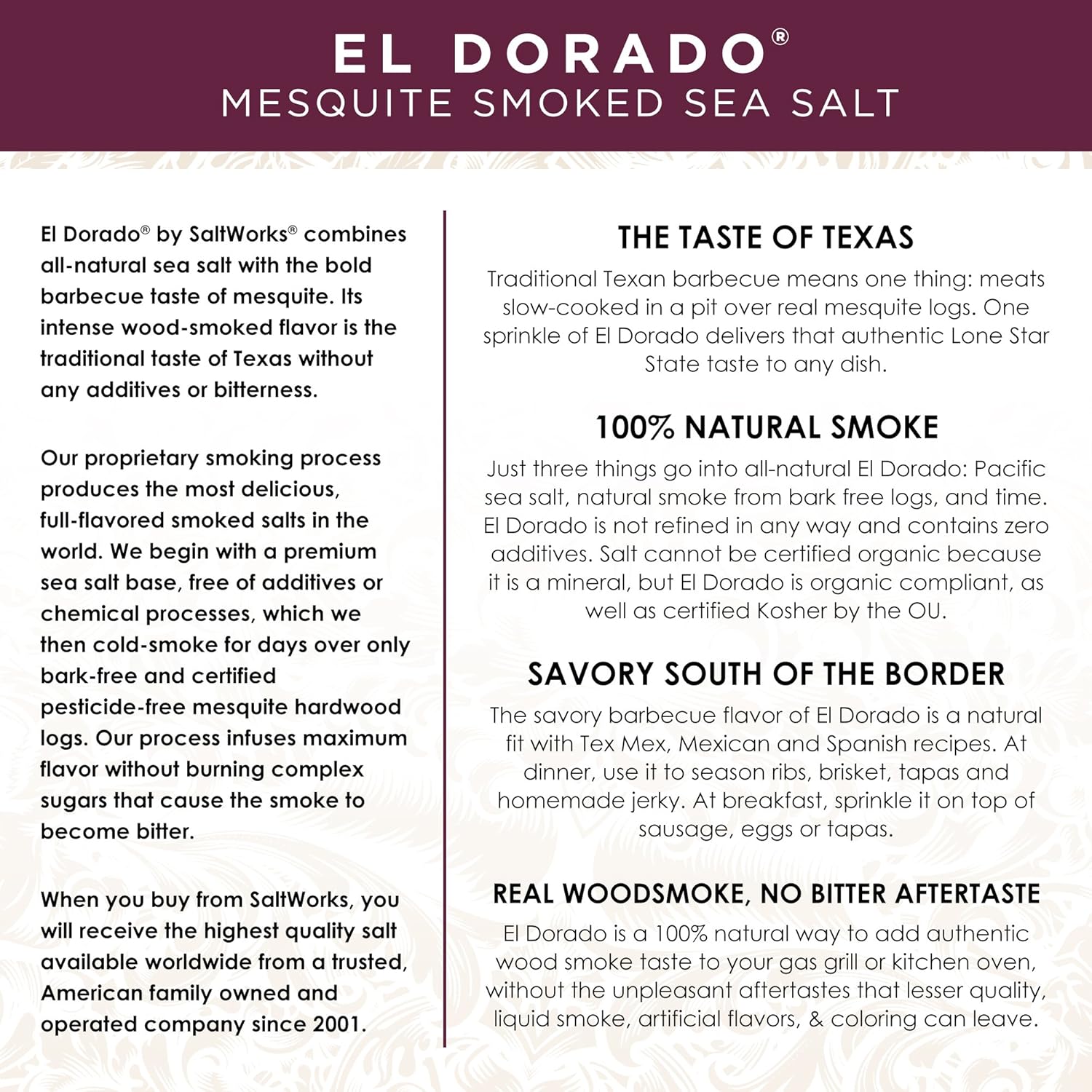 EL DORADO®
MESQUITE SMOKED SEA SALT

El Dorado® by SaltWorks® combines all-natural sea salt with the bold barbecue taste of mesquite. Its intense wood-smoked flavor is the traditional taste of Texas without any additives or bitterness.

Our proprietary smoking process produces the most delicious, full-flavored smoked salts in the world. We begin with a premium sea salt base, free of additives or chemical processes, which we then cold-smoke for days over only bark-free and certified pesticide-free mesquite hardwood logs. Our process infuses maximum flavor without burning complex sugars that cause the smoke to become bitter.

When you buy from SaltWorks, you will receive the highest quality salt available worldwide from a trusted, American family owned and operated company since 2001.

THE TASTE OF TEXAS

Traditional Texan barbecue means one thing: meats slow-cooked in a pit over real mesquite logs. One sprinkle of El Dorado delivers that authentic Lone Star State taste to any dish.

100% NATURAL SMOKE

Just three things go into all-natural El Dorado: Pacific sea salt, natural smoke from bark free logs, and time. El Dorado is not refined in any way and contains zero additives. Salt cannot be certified organic because it is a mineral, but El Dorado is organic compliant, as well as certified Kosher by the OU.

SAVORY SOUTH OF THE BORDER

The savory barbecue flavor of El Dorado is a natural fit with Tex Mex, Mexican and Spanish recipes. At dinner, use it to season ribs, brisket, tapas and homemade jerky. At breakfast, sprinkle it on top of sausage, eggs or tapas.

REAL WOODSMOKE, NO BITTER AFTERTASTE

El Dorado is a 100% natural way to add authentic wood smoke taste to your gas grill or kitchen oven, without the unpleasant aftertastes that lesser quality, liquid smoke, artificial flavors, & coloring can leave.